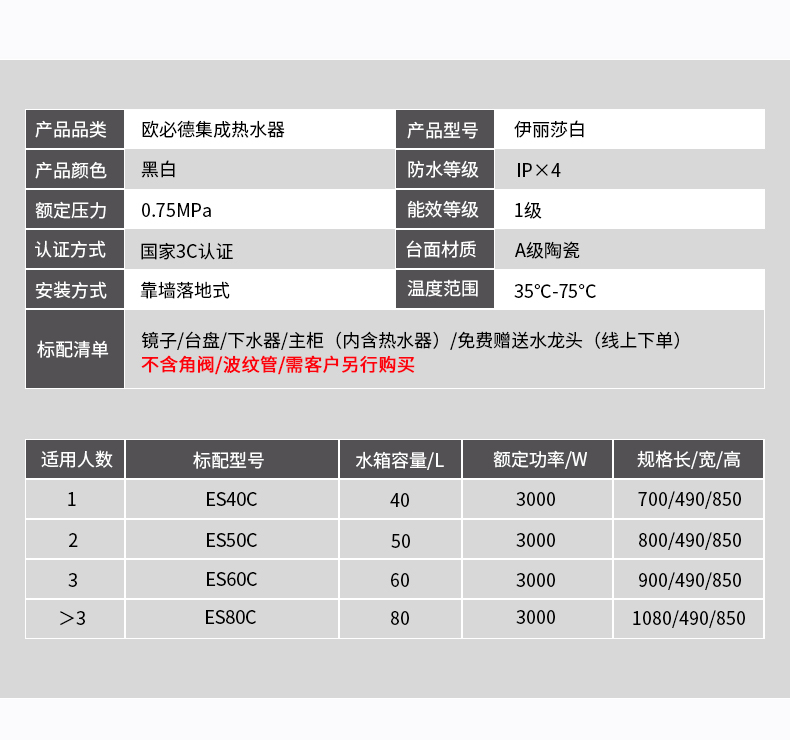 | 产品品类 | 欧必德集成热水器 | 产品型号 | 伊丽莎白 |
|---|---|---|---|
| 产品颜色 | 黑白 | 防水等级 | IP×4 |
| 额定压力 | 0.75MPa | 能效等级 | 1级 |
| 认证方式 | 国家3C认证 | 台面材质 | A级陶瓷 |
| 安装方式 | 靠墙落地式 | 温度范围 | 35°C-75°C |
| 标配清单 | 镜子/台盘/下水器/主柜（内含热水器）/免费赠送水龙头（线上下单） 不含角阀/波纹管/需客户另行购买 | | |

| 适用人数 | 标配型号 | 水箱容量/L | 额定功率/W | 规格长/宽/高 |
|---|---|---|---|---|
| 1 | ES40C | 40 | 3000 | 700/490/850 |
| 2 | ES50C | 50 | 3000 | 800/490/850 |
| 3 | ES60C | 60 | 3000 | 900/490/850 |
| ＞3 | ES80C | 80 | 3000 | 1080/490/850 |